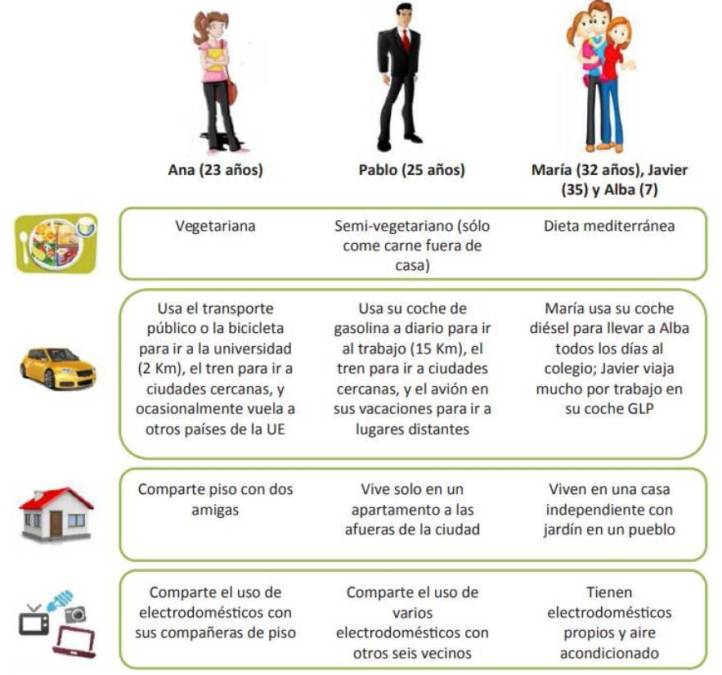 | Ana (23 años) | Pablo (25 años) | María (32 años), Javier (35) y Alba (7) |
|---|---|---|
| Vegetariana | Semi-vegetariano (sólo come carne fuera de casa) | Dieta mediterránea |
| Usa el transporte público o la bicicleta para ir a la universidad (2 Km), el tren para ir a ciudades cercanas, y ocasionalmente vuela a otros países de la UE | Usa su coche de gasolina a diario para ir al trabajo (15 Km), el tren para ir a ciudades cercanas, y el avión en sus vacaciones para ir a lugares distantes | María usa su coche diésel para llevar a Alba todos los días al colegio; Javier viaja mucho por trabajo en su coche GLP |
| Comparte piso con dos amigas | Vive solo en un apartamento a las afueras de la ciudad | Viven en una casa independiente con jardín en un pueblo |
| Comparte el uso de electrodomésticos con sus compañeras de piso | Comparte el uso de varios electrodomésticos con otros seis vecinos | Tienen electrodomésticos propios y aire acondicionado |